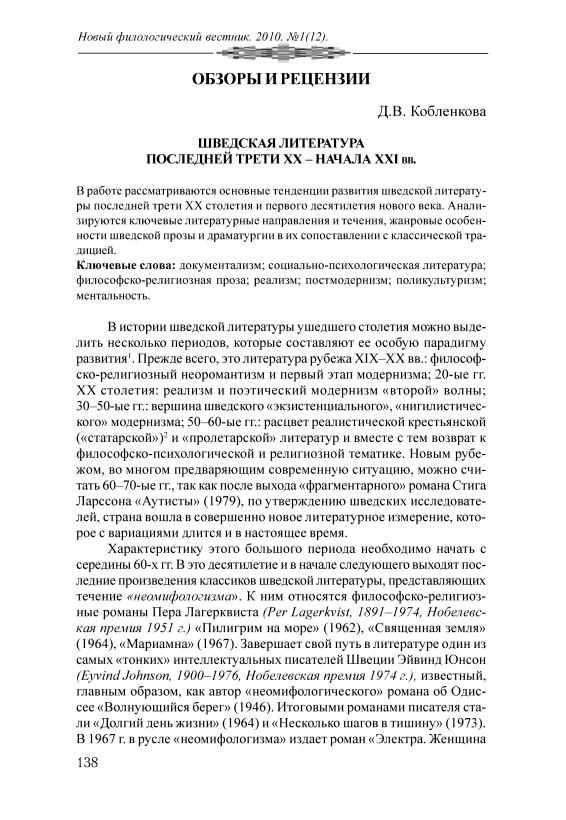 Новый филологический вестник. 2010. №1(12).

ОБЗОРЫ И РЕЦЕНЗИИ

Д.В. Кобленкова

ШВЕДСКАЯ ЛИТЕРАТУРА
ПОСЛЕДНЕЙ ТРЕТИ XX – НАЧАЛА XXI вв.

В работе рассматриваются основные тенденции развития шведской литературы последней трети XX столетия и первого десятилетия нового века. Анализируются ключевые литературные направления и течения, жанровые особенности шведской прозы и драматургии в их сопоставлении с классической традицией.
Ключевые слова: документализм; социально-психологическая литература; философско-религиозная проза; реализм; постмодернизм; поликультуризм; ментальность.

В истории шведской литературы ушедшего столетия можно выделить несколько периодов, которые составляют ее особую парадигму развития$^1$. Прежде всего, это литература рубежа XIX–XX вв.: философско-религиозный неоромантизм и первый этап модернизма; 20-ые гг. XX столетия: реализм и поэтический модернизм «второй» волны; 30–50-ые гг.: вершина шведского «экзистенциального», «нигилистического» модернизма; 50–60-ые гг.: расцвет реалистической крестьянской («статарской»)$^2$ и «пролетарской» литератур и вместе с тем возврат к философско-психологической и религиозной тематике. Новым рубежом, во многом предваряющим современную ситуацию, можно считать 60–70-ые гг., так как после выхода «фрагментарного» романа Стига Ларссона «Аутисты» (1979), по утверждению шведских исследователей, страна вошла в совершенно новое литературное измерение, которое с вариациями длится и в настоящее время.

Характеристику этого большого периода необходимо начать с середины 60-х гг. В это десятилетие и в начале следующего выходят последние произведения классиков шведской литературы, представляющих течение «неомифологизма». К ним относятся философско-религиозные романы Пера Лагерквиста (Per Lagerkvist, 1891–1974, Нобелевская премия 1951 г.) «Пилигрим на море» (1962), «Священная земля» (1964), «Мариамна» (1967). Завершает свой путь в литературе один из самых «тонких» интеллектуальных писателей Швеции Эйвинд Юнсон (Eyvind Johnson, 1900–1976, Нобелевская премия 1974 г.), известный, главным образом, как автор «неомифологического» романа об Одиссее «Волнующийся берег» (1946). Итоговыми романами писателя стали «Долгий день жизни» (1964) и «Несколько шагов в тишину» (1973). В 1967 г. в русле «неомифологизма» издает роман «Электра. Женщина

138